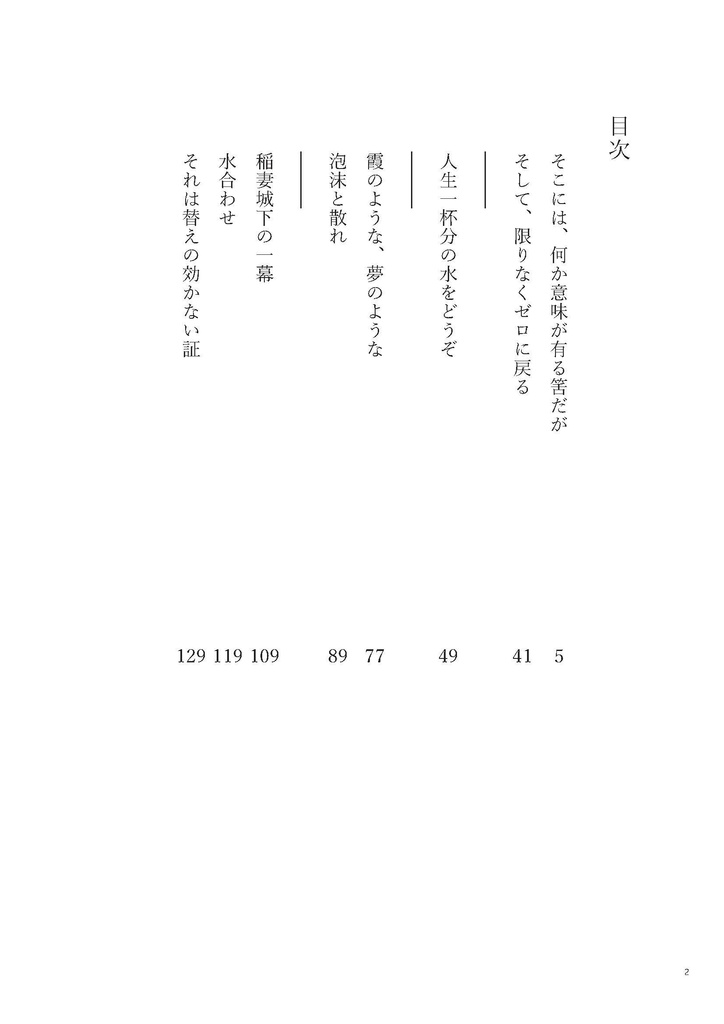 目次

そこには、何か意味が有る筈だが 5
そして、限りなくゼロに戻る 41

人生一杯分の水をどうぞ 49

霞のような、夢のような 77
泡沫と散れ 89

稲妻城下の一幕 109
水合わせ 119
それは替えの効かない証 129

2